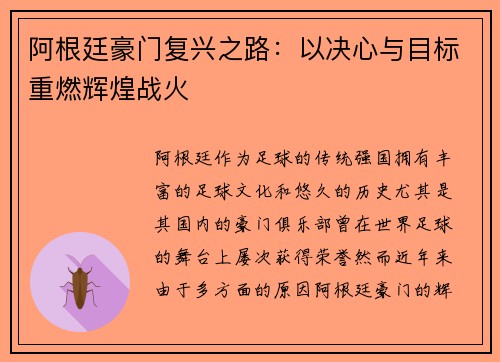 阿根廷豪门复兴之路：以决心与目标重燃辉煌战火

阿根廷作为足球的传统强国拥有丰富的足球文化和悠久的历史尤其是其国内的豪门俱乐部曾在世界足球的舞台上屡次获得荣誉然而近年来由于多方面的原因阿根廷豪门的辉